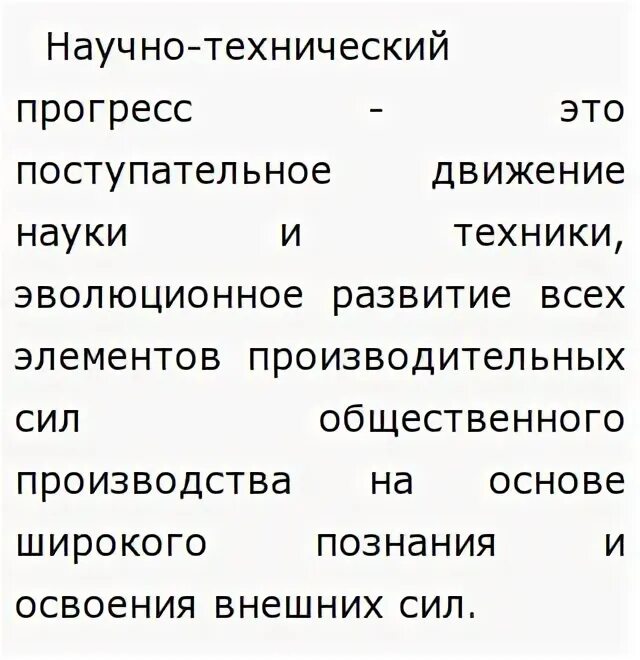 Научно-технический прогресс - это поступательное движение науки и техники, эволюционное развитие всех элементов производительных сил общественного производства на основе широкого познания и освоения внешних сил.